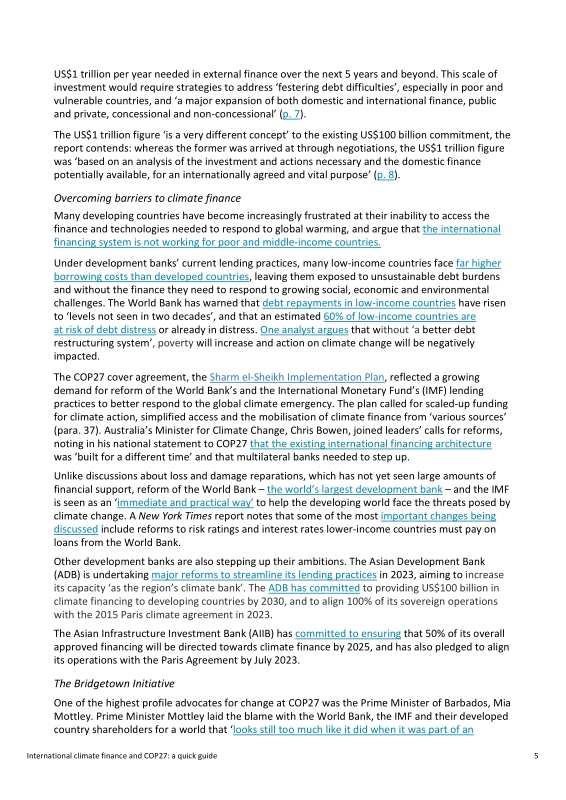 US$1 trillion per year needed in external finance over the next 5 years and beyond. This scale of investment would require strategies to address 'festering debt difficulties', especially in poor and vulnerable countries, and 'a major expansion of both domestic and international finance, public and private, concessional and non-concessional' (p. 7).

The US$1 trillion figure 'is a very different concept' to the existing US$100 billion commitment, the report contends: whereas the former was arrived at through negotiations, the US$1 trillion figure was 'based on an analysis of the investment and actions necessary and the domestic finance potentially available, for an internationally agreed and vital purpose' (p. 8).

Overcoming barriers to climate finance

Many developing countries have become increasingly frustrated at their inability to access the finance and technologies needed to respond to global warming, and argue that the international financing system is not working for poor and middle-income countries.

Under development banks' current lending practices, many low-income countries face far higher borrowing costs than developed countries, leaving them exposed to unsustainable debt burdens and without the finance they need to respond to growing social, economic and environmental challenges. The World Bank has warned that debt repayments in low-income countries have risen to 'levels not seen in two decades', and that an estimated 60% of low-income countries are at risk of debt distress or already in distress. One analyst argues that without 'a better debt restructuring system', poverty will increase and action on climate change will be negatively impacted.

The COP27 cover agreement, the Sharm el-Sheikh Implementation Plan, reflected a growing demand for reform of the World Bank's and the International Monetary Fund's (IMF) lending practices to better respond to the global climate emergency. The plan called for scaled-up funding for climate action, simplified access and the mobilisation of climate finance from 'various sources' (para. 37). Australia's Minister for Climate Change, Chris Bowen, joined leaders' calls for reforms, noting in his national statement to COP27 that the existing international financing architecture was 'built for a different time' and that multilateral banks needed to step up.

Unlike discussions about loss and damage reparations, which has not yet seen large amounts of financial support, reform of the World Bank – the world's largest development bank – and the IMF is seen as an 'immediate and practical way' to help the developing world face the threats posed by climate change. A New York Times report notes that some of the most important changes being discussed include reforms to risk ratings and interest rates lower-income countries must pay on loans from the World Bank.

Other development banks are also stepping up their ambitions. The Asian Development Bank (ADB) is undertaking major reforms to streamline its lending practices in 2023, aiming to increase its capacity 'as the region's climate bank'. The ADB has committed to providing US$100 billion in climate financing to developing countries by 2030, and to align 100% of its sovereign operations with the 2015 Paris climate agreement in 2023.

The Asian Infrastructure Investment Bank (AIIB) has committed to ensuring that 50% of its overall approved financing will be directed towards climate finance by 2025, and has also pledged to align its operations with the Paris Agreement by July 2023.

The Bridgetown Initiative

One of the highest profile advocates for change at COP27 was the Prime Minister of Barbados, Mia Mottley. Prime Minister Mottley laid the blame with the World Bank, the IMF and their developed country shareholders for a world that 'looks still too much like it did when it was part of an

International climate finance and COP27: a quick guide 5